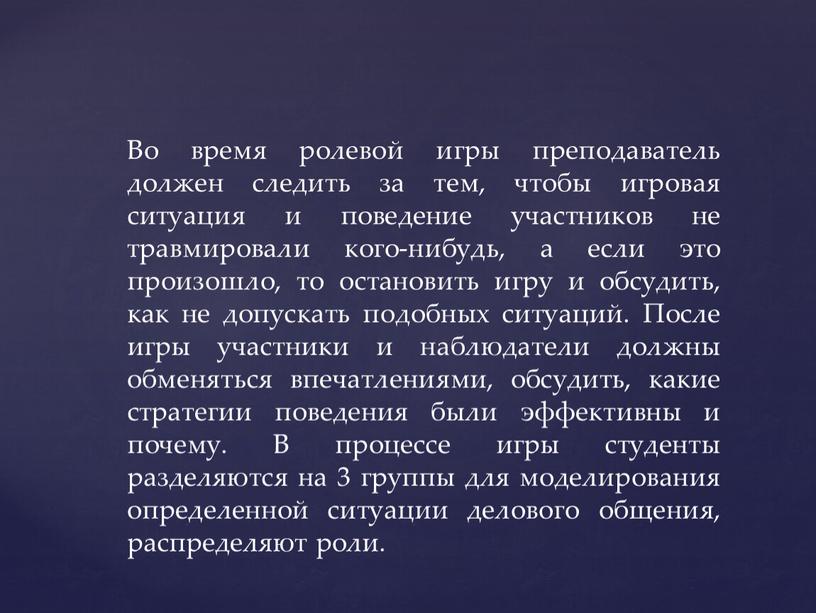 Во время ролевой игры преподаватель должен следить за тем, чтобы игровая ситуация и поведение участников не травмировали кого-нибудь, а если это произошло, то остановить игру и обсудить, как не допускать подобных ситуаций. После игры участники и наблюдатели должны обменяться впечатлениями, обсудить, какие стратегии поведения были эффективны и почему. В процессе игры студенты разделяются на 3 группы для моделирования определенной ситуации делового общения, распределяют роли.